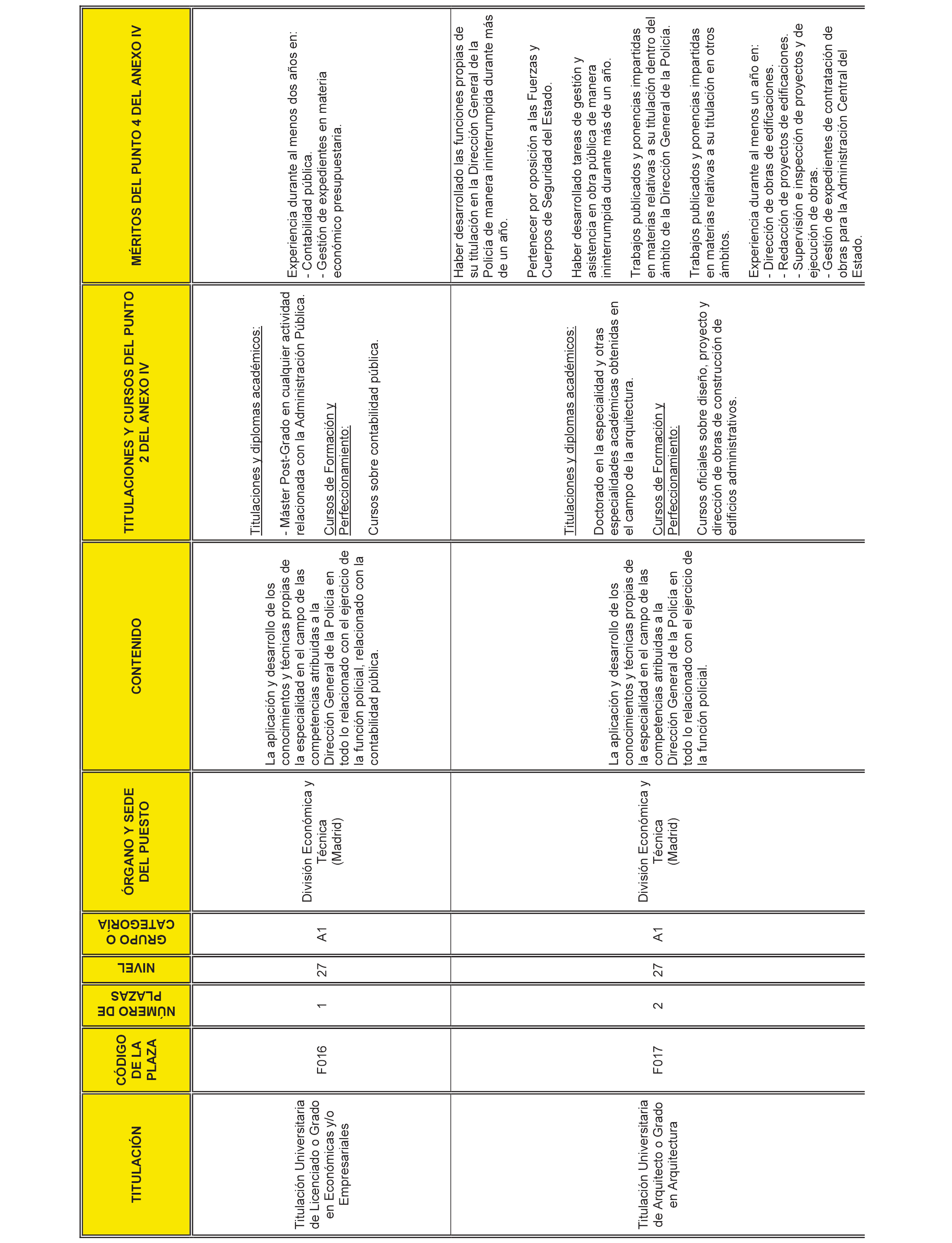 | TITULACIÓN | CÓDIGO DE LA PLAZA | NÚMERO DE PLAZAS | NIVEL | GRUPO O CATEGORÍA | ÓRGANO Y SEDE DEL PUESTO | CONTENIDO | TITULACIONES Y CURSOS DEL PUNTO 2 DEL ANEXO IV | MÉRITOS DEL PUNTO 4 DEL ANEXO IV |
|---|---|---|---|---|---|---|---|---|
| Titulación Universitaria de Licenciado o Grado en Económicas y/o Empresariales | F016 | 1 | 27 | A1 | División Económica y Técnica (Madrid) | La aplicación y desarrollo de los conocimientos y técnicas propias de la especialidad en el campo de las competencias atribuidas a la Dirección General de la Policía en todo lo relacionado con el ejercicio de la función policial, relacionado con la contabilidad pública. | Titulaciones y diplomas académicos: - Máster Post-Grado en cualquier actividad relacionada con la Administración Pública. Cursos de Formación y Perfeccionamiento: Cursos sobre contabilidad pública. | Experiencia durante al menos dos años en: - Contabilidad pública. - Gestión de expedientes en materia económico presupuestaria. |
| Titulación Universitaria de Arquitecto o Grado en Arquitectura | F017 | 2 | 27 | A1 | División Económica y Técnica (Madrid) | La aplicación y desarrollo de los conocimientos y técnicas propias de la especialidad en el campo de las competencias atribuidas a la Dirección General de la Policía en todo lo relacionado con el ejercicio de la función policial. | Titulaciones y diplomas académicos: Doctorado en la especialidad y otras especialidades académicas obtenidas en el campo de la arquitectura. Cursos de Formación y Perfeccionamiento: Cursos oficiales sobre diseño, proyecto y dirección de obras de construcción de edificios administrativos. | Haber desarrollado las funciones propias de su titulación en la Dirección General de la Policía de manera ininterrumpida durante más de un año. Pertenecer por oposición a las Fuerzas y Cuerpos de Seguridad del Estado. Haber desarrollado tareas de gestión y asistencia en obra pública de manera ininterrumpida durante más de un año. Trabajos publicados y ponencias impartidas en materias relativas a su titulación dentro del ámbito de la Dirección General de la Policía. Trabajos publicados y ponencias impartidas en materias relativas a su titulación en otros ámbitos. Experiencia durante al menos un año en: - Dirección de obras de edificaciones. - Redacción de proyectos de edificaciones. - Supervisión e inspección de proyectos y de ejecución de obras. - Gestión de expedientes de contratación de obras para la Administración Central del Estado. |